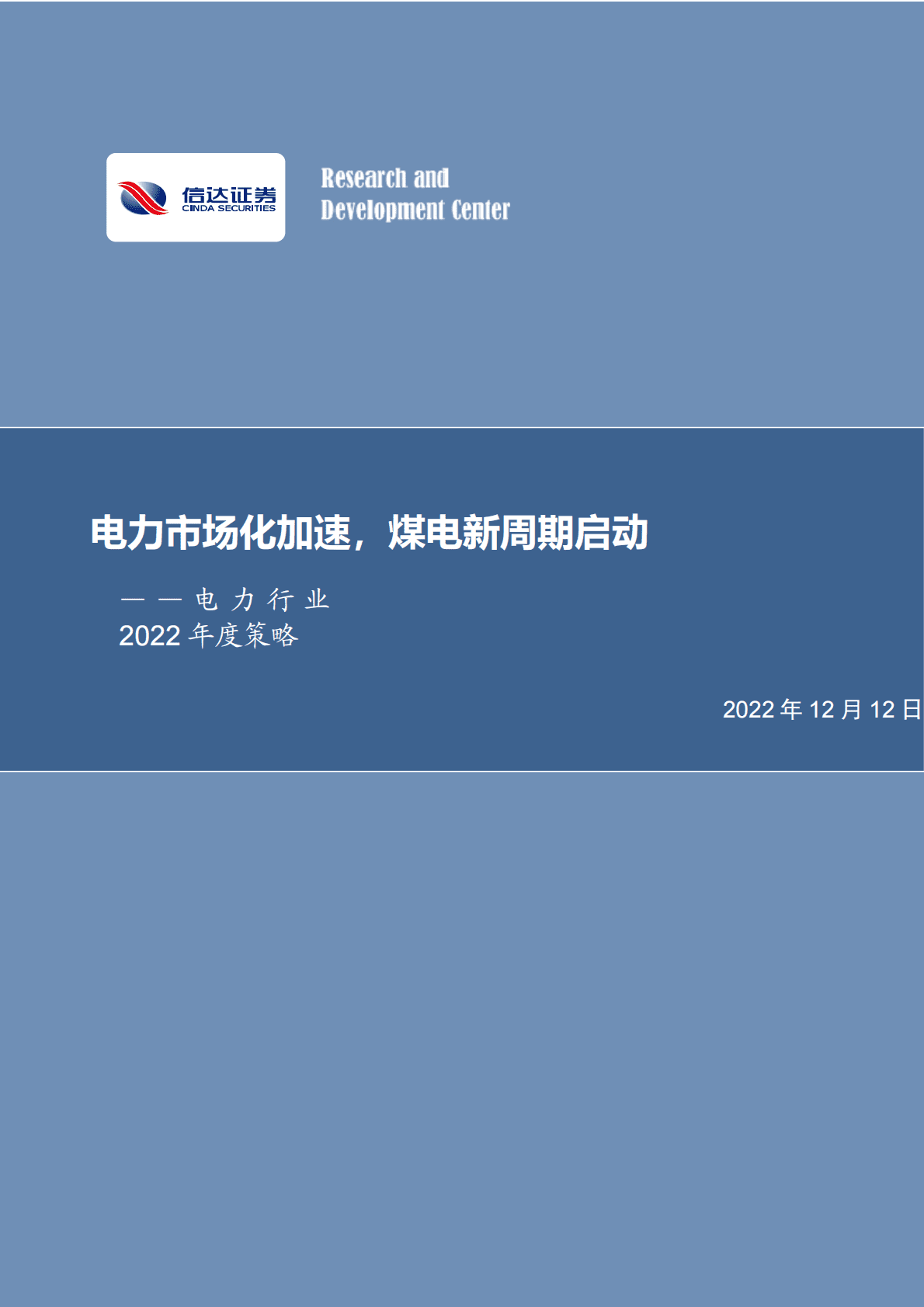 信达证券
CINDA SECURITIES

Research and
Development Center

电力市场化加速，煤电新周期启动

——电力行业
2022 年度策略

2022 年 12 月 12 日